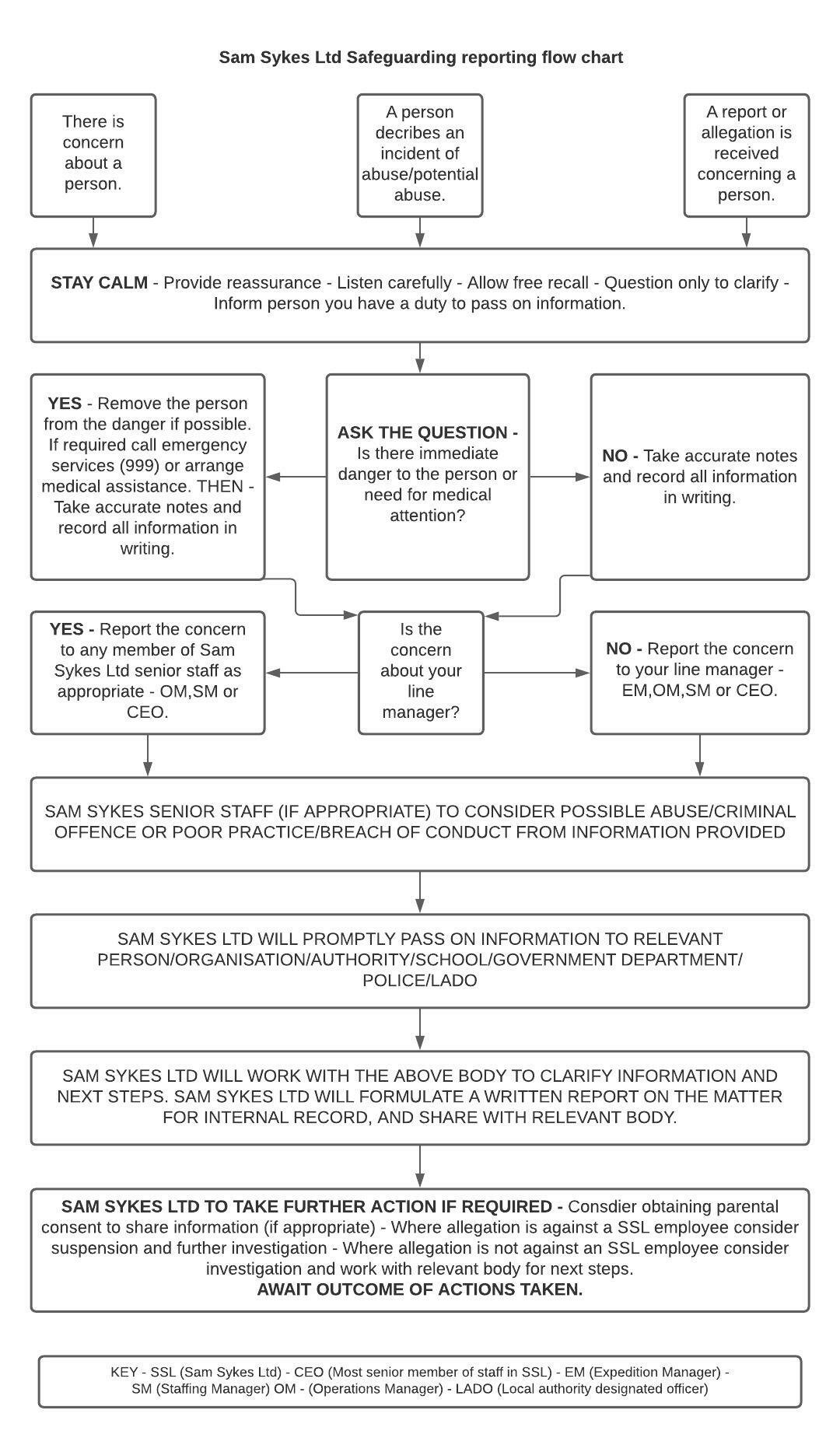 Sam Sykes Ltd Safeguarding reporting flow chart

There is concern about a person.

A person decribes an incident of abuse/potential abuse.

A report or allegation is received concerning a person.

STAY CALM - Provide reassurance - Listen carefully - Allow free recall - Question only to clarify - Inform person you have a duty to pass on information.

YES - Remove the person from the danger if possible. If required call emergency services (999) or arrange medical assistance. THEN - Take accurate notes and record all information in writing.

ASK THE QUESTION - Is there immediate danger to the person or need for medical attention?

NO - Take accurate notes and record all information in writing.

YES - Report the concern to any member of Sam Sykes Ltd senior staff as appropriate - OM,SM or CEO.

Is the concern about your line manager?

NO - Report the concern to your line manager - EM,OM,SM or CEO.

SAM SYKES SENIOR STAFF (IF APPROPRIATE) TO CONSIDER POSSIBLE ABUSE/CRIMINAL OFFENCE OR POOR PRACTICE/BREACH OF CONDUCT FROM INFORMATION PROVIDED

SAM SYKES LTD WILL PROMPTLY PASS ON INFORMATION TO RELEVANT PERSON/ORGANISATION/AUTHORITY/SCHOOL/GOVERNMENT DEPARTMENT/ POLICE/LADO

SAM SYKES LTD WILL WORK WITH THE ABOVE BODY TO CLARIFY INFORMATION AND NEXT STEPS. SAM SYKES LTD WILL FORMULATE A WRITTEN REPORT ON THE MATTER FOR INTERNAL RECORD, AND SHARE WITH RELEVANT BODY.

SAM SYKES LTD TO TAKE FURTHER ACTION IF REQUIRED - Consdier obtaining parental consent to share information (if appropriate) - Where allegation is against a SSL employee consider suspension and further investigation - Where allegation is not against an SSL employee consider investigation and work with relevant body for next steps.
AWAIT OUTCOME OF ACTIONS TAKEN.

KEY - SSL (Sam Sykes Ltd) - CEO (Most senior member of staff in SSL) - EM (Expedition Manager) - SM (Staffing Manager) OM - (Operations Manager) - LADO (Local authority designated officer)